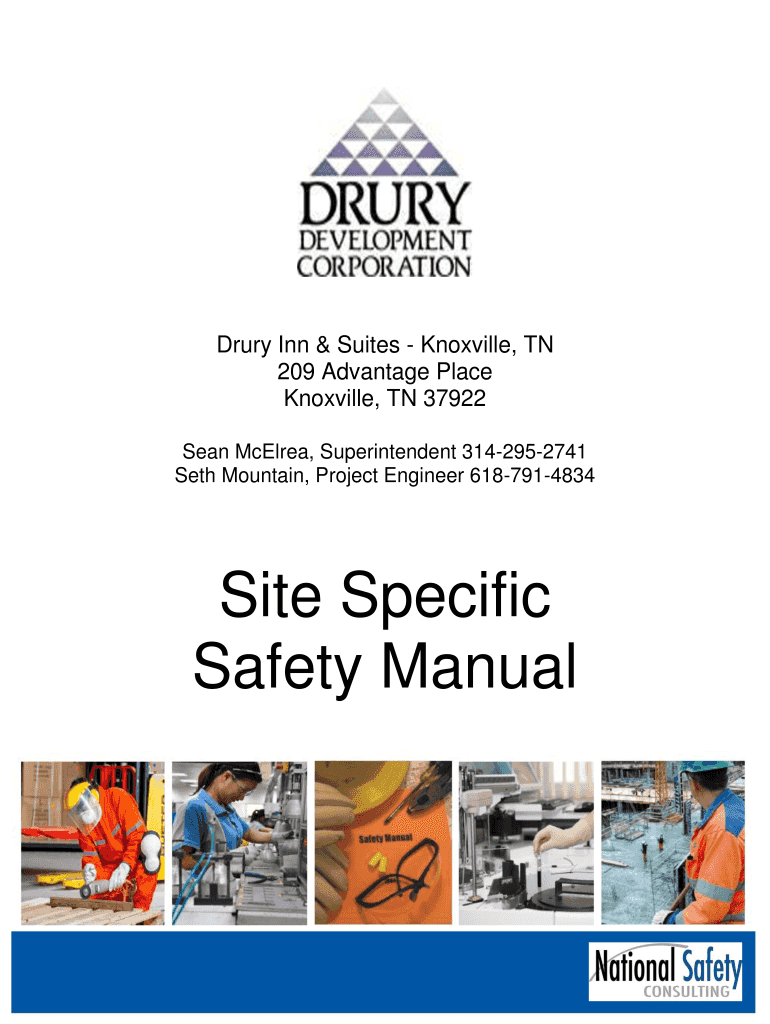 DRURY
DEVELOPMENT
CORPORATION

Drury Inn & Suites - Knoxville, TN
209 Advantage Place
Knoxville, TN 37922

Sean McElrea, Superintendent 314-295-2741
Seth Mountain, Project Engineer 618-791-4834

Site Specific
Safety Manual

Safety Manual

National Safety
CONSULTING